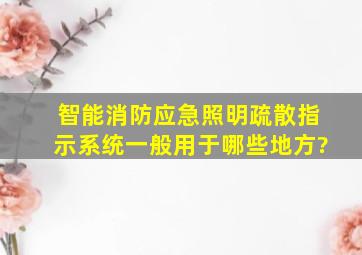 智能消防应急照明疏散指示系统一般用于哪些地方?